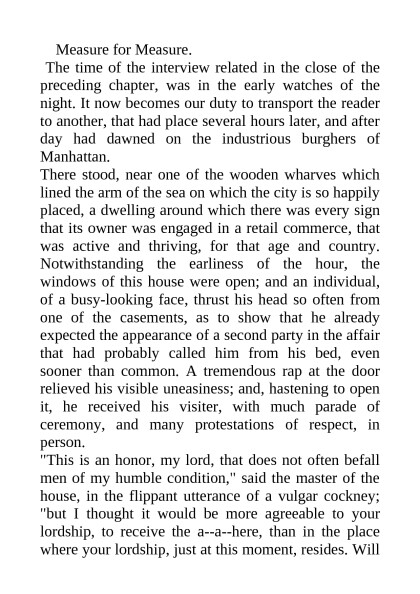 Measure for Measure.

The time of the interview related in the close of the preceding chapter, was in the early watches of the night. It now becomes our duty to transport the reader to another, that had place several hours later, and after day had dawned on the industrious burghers of Manhattan.

There stood, near one of the wooden wharves which lined the arm of the sea on which the city is so happily placed, a dwelling around which there was every sign that its owner was engaged in a retail commerce, that was active and thriving, for that age and country. Notwithstanding the earliness of the hour, the windows of this house were open; and an individual, of a busy-looking face, thrust his head so often from one of the casements, as to show that he already expected the appearance of a second party in the affair that had probably called him from his bed, even sooner than common. A tremendous rap at the door relieved his visible uneasiness; and, hastening to open it, he received his visiter, with much parade of ceremony, and many protestations of respect, in person.

"This is an honor, my lord, that does not often befall men of my humble condition," said the master of the house, in the flippant utterance of a vulgar cockney; "but I thought it would be more agreeable to your lordship, to receive the a--a--here, than in the place where your lordship, just at this moment, resides. Will